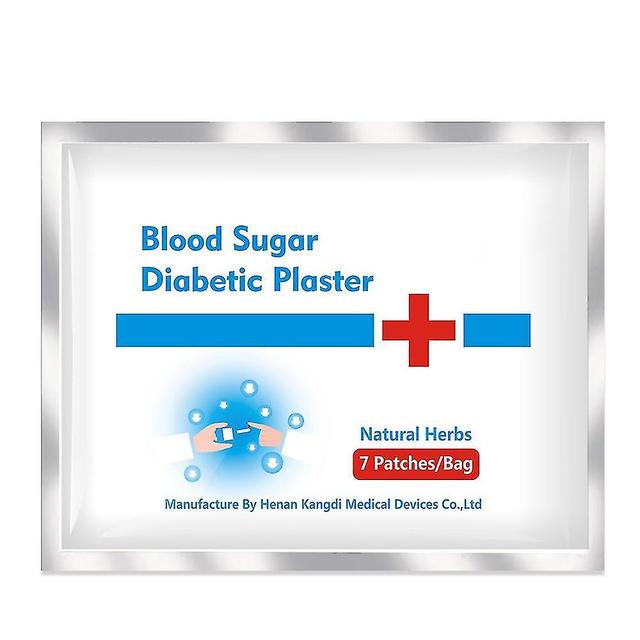 Blood Sugar
Diabetic Plaster

Natural Herbs
7 Patches/Bag

Manufacture By Henan Kangdi Medical Devices Co.,Ltd